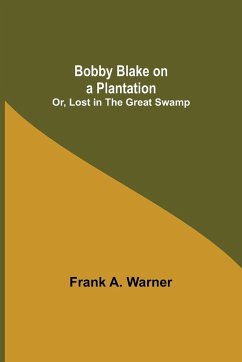 Bobby Blake on a Plantation
Or, Lost in The Great Swamp

Frank A. Warner